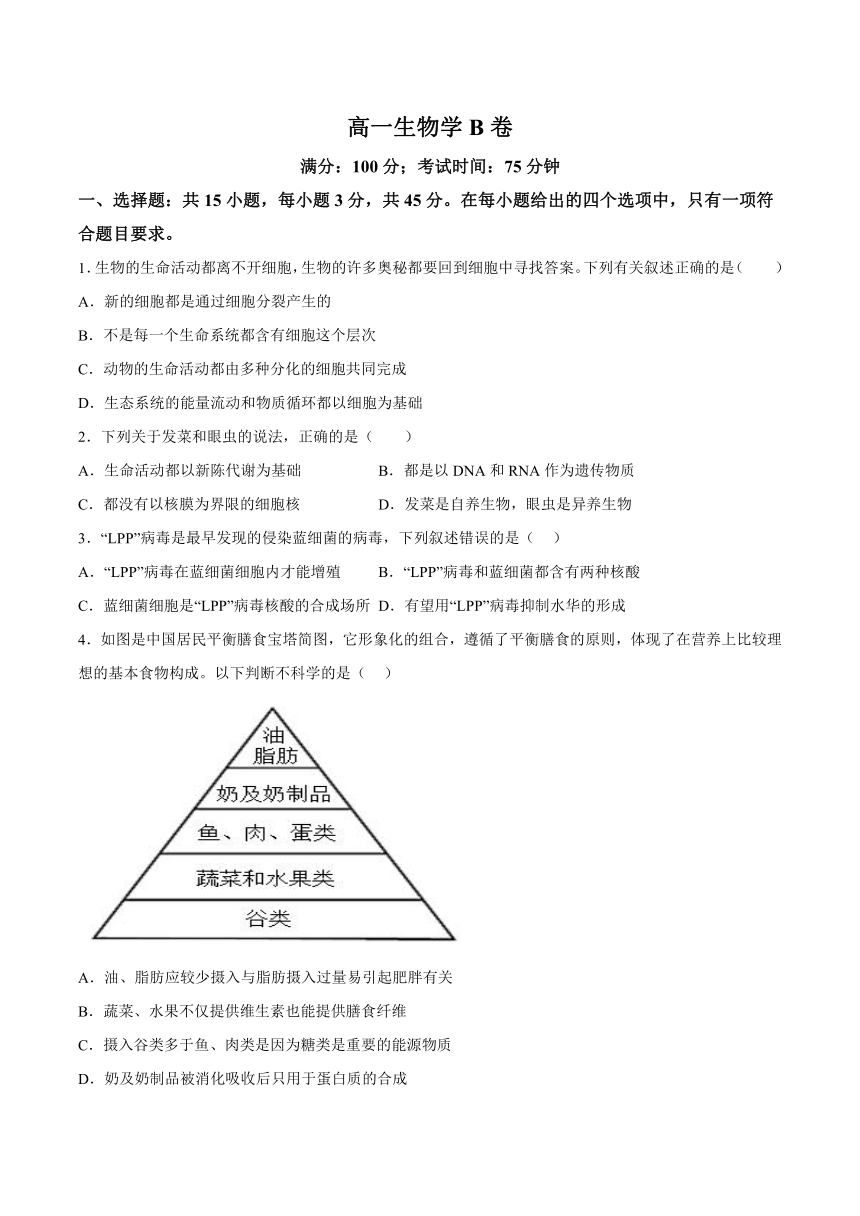 高一生物学 B 卷

满分：100 分；考试时间：75 分钟

一、选择题：共 15 小题，每小题 3 分，共 45 分。在每小题给出的四个选项中，只有一项符合题目要求。

1. 生物的生命活动都离不开细胞，生物的许多奥秘都要回到细胞中寻找答案。下列有关叙述正确的是（　　）

A．新的细胞都是通过细胞分裂产生的

B．不是每一个生命系统都含有细胞这个层次

C．动物的生命活动都由多种分化的细胞共同完成

D．生态系统的能量流动和物质循环都以细胞为基础

2．下列关于发菜和眼虫的说法，正确的是（　　）

A．生命活动都以新陈代谢为基础

B．都是以 DNA 和 RNA 作为遗传物质

C．都没有以核膜为界限的细胞核

D．发菜是自养生物，眼虫是异养生物

3．“LPP”病毒是最早发现的侵染蓝细菌的病毒，下列叙述错误的是（　　）

A．“LPP”病毒在蓝细菌细胞内才能增殖

B．“LPP”病毒和蓝细菌都含有两种核酸

C．蓝细菌细胞是“LPP”病毒核酸的合成场所

D．有望用“LPP”病毒抑制水华的形成

4．如图是中国居民平衡膳食宝塔简图，它形象化的组合，遵循了平衡膳食的原则，体现了在营养上比较理想的基本食物构成。以下判断不科学的是（　　）

油
脂肪
奶及奶制品
鱼、肉、蛋类
蔬菜和水果类
谷类

A．油、脂肪应较少摄入与脂肪摄入过量易引起肥胖有关

B．蔬菜、水果不仅提供维生素也能提供膳食纤维

C．摄入谷类多于鱼、肉类是因为糖类是重要的能源物质

D．奶及奶制品被消化吸收后只用于蛋白质的合成